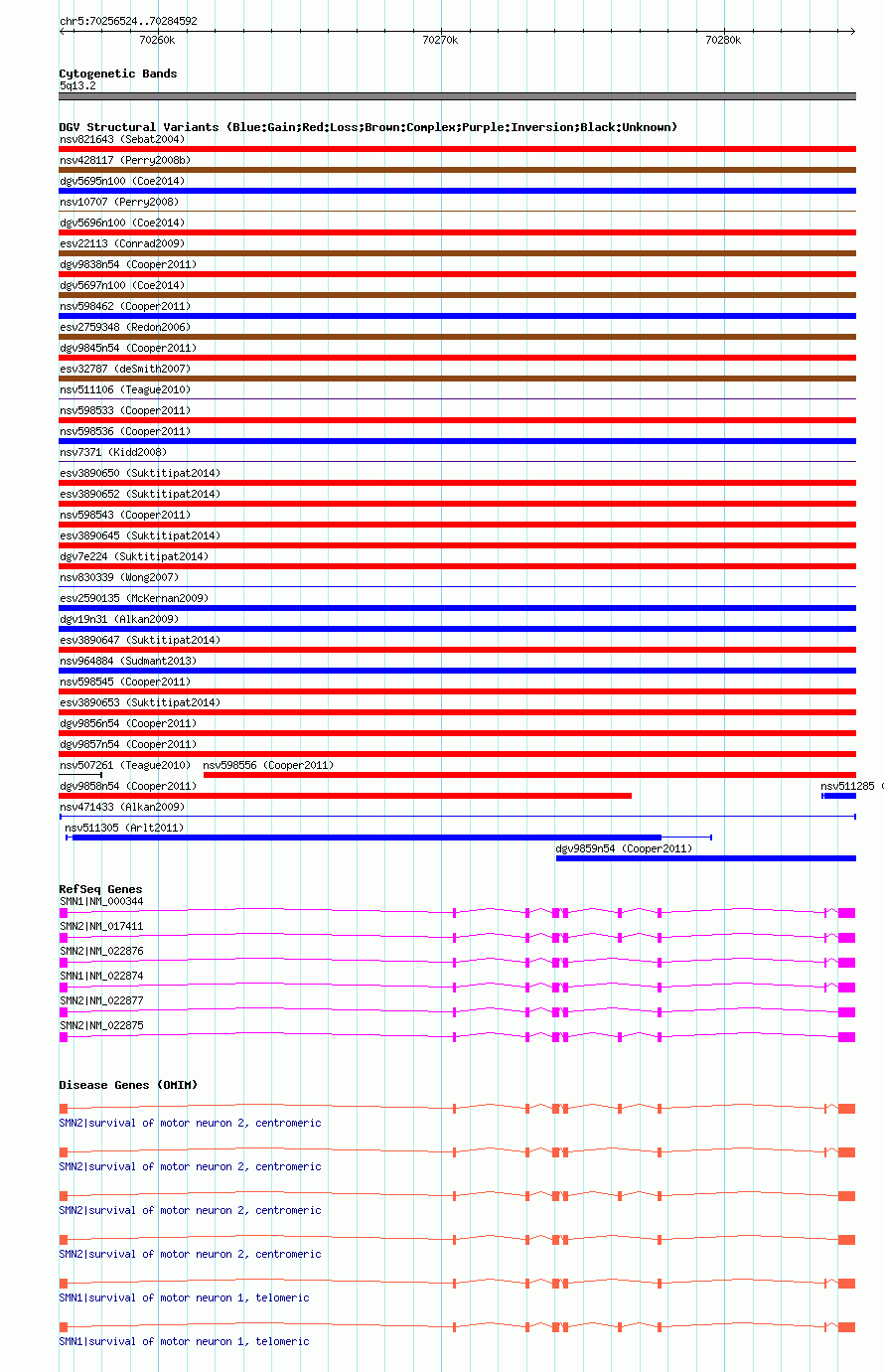 chr5:70256524..70284592

70260k
70270k
70280k

Cytogenetic Bands
5q13.2

DGV Structural Variants (Blue:Gain;Red:Loss;Brown:Complex;Purple:Inversion;Black:Unknown)
nsv821643 (Sebat2004)
nsv428117 (Perry2008b)
dgv5695n100 (Coe2014)
nsv10707 (Perry2008)
dgv5696n100 (Coe2014)
esv22113 (Conrad2009)
dgv9838n54 (Cooper2011)
dgv5697n100 (Coe2014)
nsv598462 (Cooper2011)
esv2759348 (Redon2006)
dgv9845n54 (Cooper2011)
esv32787 (deSmith2007)
nsv511106 (Teague2010)
nsv598533 (Cooper2011)
nsv598536 (Cooper2011)
nsv7371 (Kidd2008)
esv3890650 (Suktitipat2014)
esv3890652 (Suktitipat2014)
nsv598543 (Cooper2011)
esv3890645 (Suktitipat2014)
dgv7e224 (Suktitipat2014)
nsv830339 (Wong2007)
esv2590135 (McKernan2009)
dgv19n31 (Alkan2009)
esv3890647 (Suktitipat2014)
nsv964884 (Sudmant2013)
nsv598545 (Cooper2011)
esv3890653 (Suktitipat2014)
dgv9856n54 (Cooper2011)
dgv9857n54 (Cooper2011)
nsv507261 (Teague2010)
nsv598556 (Cooper2011)
dgv9858n54 (Cooper2011)
nsv511285 (
nsv471433 (Alkan2009)
nsv511305 (Arlt2011)
dgv9859n54 (Cooper2011)

RefSeq Genes
SMN1|NM_000344
SMN2|NM_017411
SMN2|NM_022876
SMN1|NM_022874
SMN2|NM_022877
SMN2|NM_022875

Disease Genes (OMIM)
SMN2|survival of motor neuron 2, centromeric
SMN2|survival of motor neuron 2, centromeric
SMN2|survival of motor neuron 2, centromeric
SMN2|survival of motor neuron 2, centromeric
SMN1|survival of motor neuron 1, telomeric
SMN1|survival of motor neuron 1, telomeric